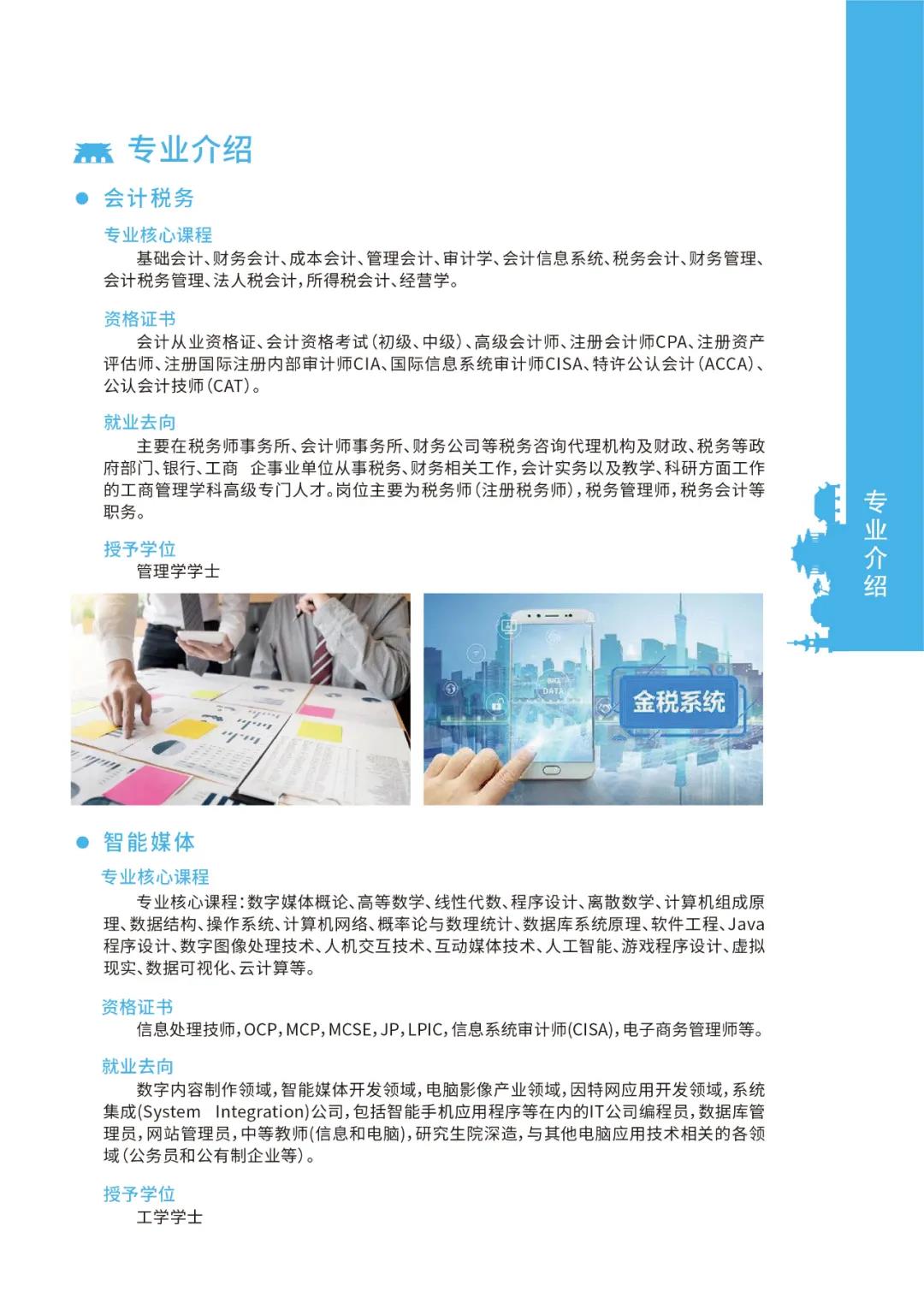 专业介绍

• 会计税务

专业核心课程

基础会计、财务会计、成本会计、管理会计、审计学、会计信息系统、税务会计、财务管理、会计税务管理、法人税会计，所得税会计、经营学。

资格证书

会计从业资格证、会计资格考试(初级、中级)、高级会计师、注册会计师CPA、注册资产评估师、注册国际注册内部审计师CIA、国际信息系统审计师CISA、特许公认会计(ACCA)、公认会计技师(CAT)。

就业去向

主要在税务师事务所、会计师事务所、财务公司等税务咨询代理机构及财政、税务等政府部门、银行、工商 企事业单位从事税务、财务相关工作，会计实务以及教学、科研方面工作的工商管理学科高级专门人才。岗位主要为税务师(注册税务师)，税务管理师，税务会计等职务。

授予学位

管理学学士

金税系统

• 智能媒体

专业核心课程

专业核心课程：数字媒体概论、高等数学、线性代数、程序设计、离散数学、计算机组成原理、数据结构、操作系统、计算机网络、概率论与数理统计、数据库系统原理、软件工程、Java程序设计、数字图像处理技术、人机交互技术、互动媒体技术、人工智能、游戏程序设计、虚拟现实、数据可视化、云计算等。

资格证书

信息处理技师，OCP，MCP，MCSE，JP，LPIC，信息系统审计师(CISA)，电子商务管理师等。

就业去向

数字内容制作领域，智能媒体开发领域，电脑影像产业领域，因特网应用开发领域，系统集成(System Integration)公司，包括智能手机应用程序等在内的IT公司编程员，数据库管理员，网站管理员，中等教师(信息和电脑)，研究生院深造，与其他电脑应用技术相关的各领域(公务员和公有制企业等)。

授予学位

工学学士

专业介绍